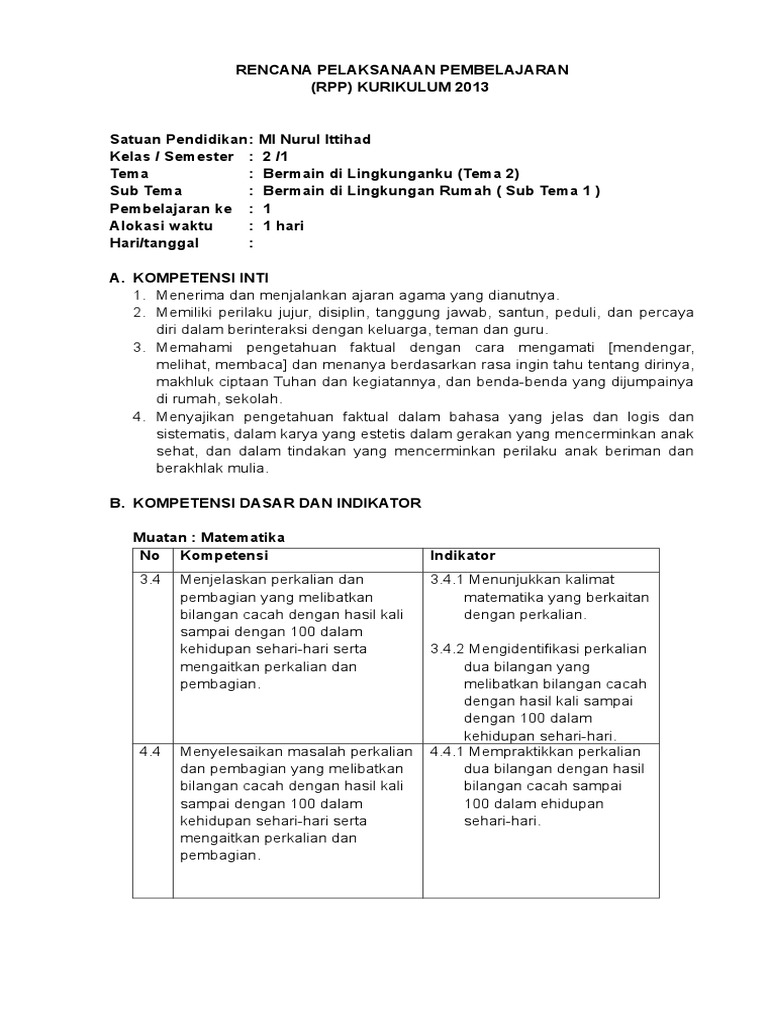 RENCANA PELAKSANAAN PEMBELAJARAN
(RPP) KURIKULUM 2013

Satuan Pendidikan: MI Nurul Ittihad
Kelas / Semester : 2 /1
Tema : Bermain di Lingkunganku (Tema 2)
Sub Tema : Bermain di Lingkungan Rumah ( Sub Tema 1 )
Pembelajaran ke : 1
Alokasi waktu : 1 hari
Hari/tanggal :

A. KOMPETENSI INTI
1. Menerima dan menjalankan ajaran agama yang dianutnya.
2. Memiliki perilaku jujur, disiplin, tanggung jawab, santun, peduli, dan percaya diri dalam berinteraksi dengan keluarga, teman dan guru.
3. Memahami pengetahuan faktual dengan cara mengamati [mendengar, melihat, membaca] dan menanya berdasarkan rasa ingin tahu tentang dirinya, makhluk ciptaan Tuhan dan kegiatannya, dan benda-benda yang dijumpainya di rumah, sekolah.
4. Menyajikan pengetahuan faktual dalam bahasa yang jelas dan logis dan sistematis, dalam karya yang estetis dalam gerakan yang mencerminkan anak sehat, dan dalam tindakan yang mencerminkan perilaku anak beriman dan berakhlak mulia.

B. KOMPETENSI DASAR DAN INDIKATOR

Muatan : Matematika

| No | Kompetensi | Indikator |
|---|---|---|
| 3.4 | Menjelaskan perkalian dan pembagian yang melibatkan bilangan cacah dengan hasil kali sampai dengan 100 dalam kehidupan sehari-hari serta mengaitkan perkalian dan pembagian. | 3.4.1 Menunjukkan kalimat matematika yang berkaitan dengan perkalian. 3.4.2 Mengidentifikasi perkalian dua bilangan yang melibatkan bilangan cacah dengan hasil kali sampai dengan 100 dalam kehidupan sehari-hari. |
| 4.4 | Menyelesaikan masalah perkalian dan pembagian yang melibatkan bilangan cacah dengan hasil kali sampai dengan 100 dalam kehidupan sehari-hari serta mengaitkan perkalian dan pembagian. | 4.4.1 Mempraktikkan perkalian dua bilangan dengan hasil bilangan cacah sampai 100 dalam ehidupan sehari-hari. |